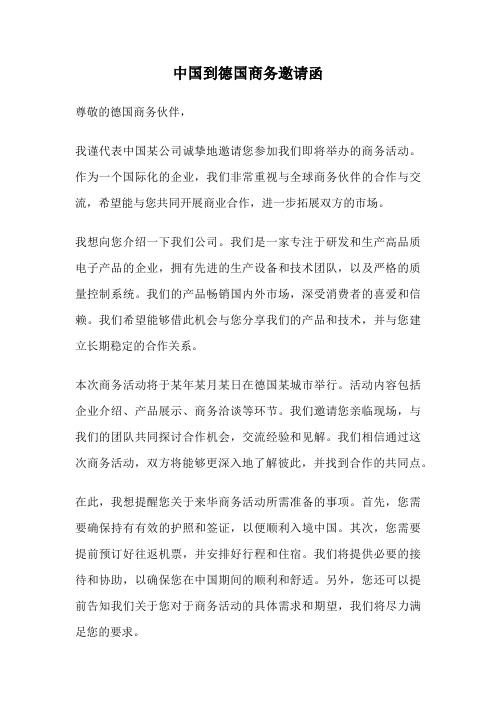 中国到德国商务邀请函

尊敬的德国商务伙伴，

我谨代表中国某公司诚挚地邀请您参加我们即将举办的商务活动。作为一个国际化的企业，我们非常重视与全球商务伙伴的合作与交流，希望能与您共同开展商业合作，进一步拓展双方的市场。

我想向您介绍一下我们公司。我们是一家专注于研发和生产高品质电子产品的企业，拥有先进的生产设备和技术团队，以及严格的质量控制系统。我们的产品畅销国内外市场，深受消费者的喜爱和信赖。我们希望能够借此机会与您分享我们的产品和技术，并与您建立长期稳定的合作关系。

本次商务活动将于某年某月某日在德国某城市举行。活动内容包括企业介绍、产品展示、商务洽谈等环节。我们邀请您亲临现场，与我们的团队共同探讨合作机会，交流经验和见解。我们相信通过这次商务活动，双方将能够更深入地了解彼此，并找到合作的共同点。

在此，我想提醒您关于来华商务活动所需准备的事项。首先，您需要确保持有有效的护照和签证，以便顺利入境中国。其次，您需要提前预订好往返机票，并安排好行程和住宿。我们将提供必要的接待和协助，以确保您在中国期间的顺利和舒适。另外，您还可以提前告知我们关于您对于商务活动的具体需求和期望，我们将尽力满足您的要求。